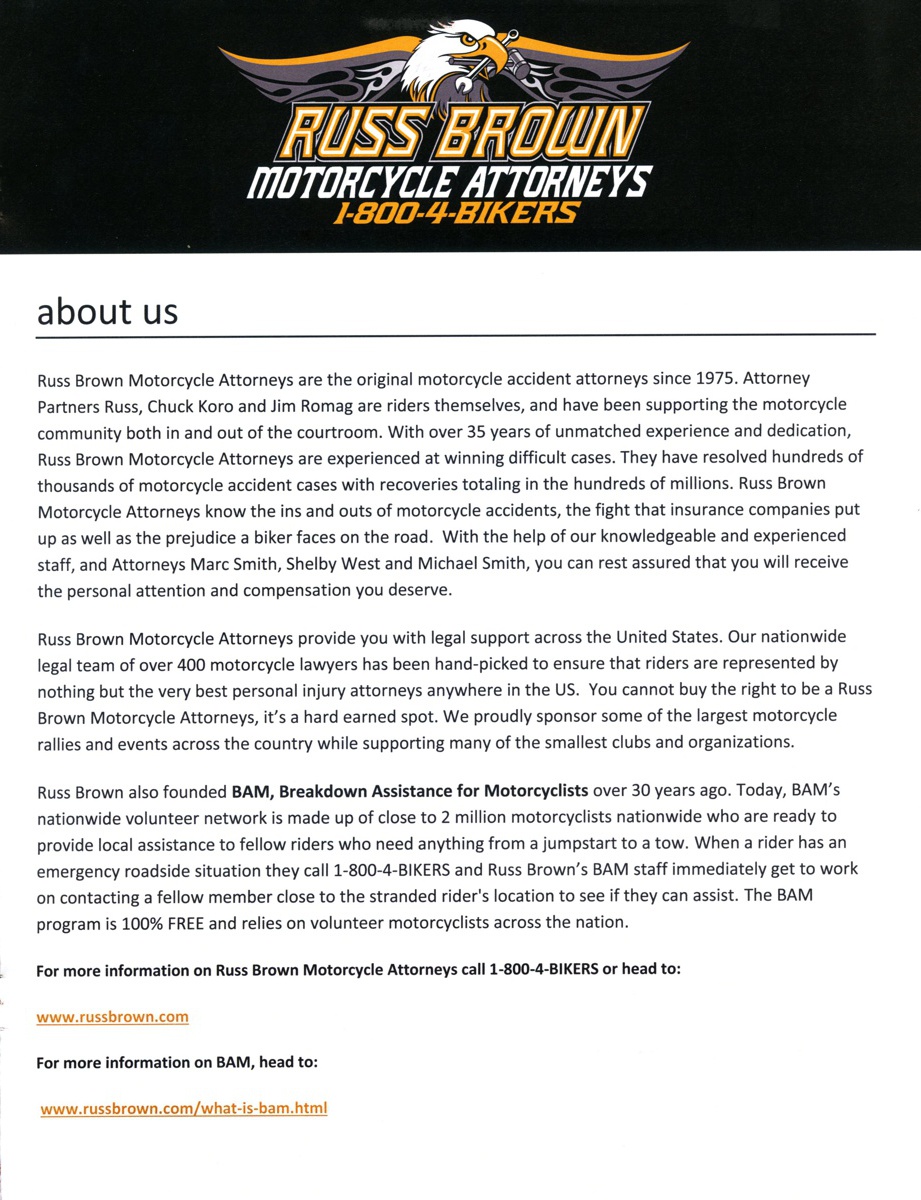 RUSS BROWN
MOTORCYCLE ATTORNEYS
1-800-4-BIKERS

about us

Russ Brown Motorcycle Attorneys are the original motorcycle accident attorneys since 1975. Attorney Partners Russ, Chuck Koro and Jim Romag are riders themselves, and have been supporting the motorcycle community both in and out of the courtroom. With over 35 years of unmatched experience and dedication, Russ Brown Motorcycle Attorneys are experienced at winning difficult cases. They have resolved hundreds of thousands of motorcycle accident cases with recoveries totaling in the hundreds of millions. Russ Brown Motorcycle Attorneys know the ins and outs of motorcycle accidents, the fight that insurance companies put up as well as the prejudice a biker faces on the road. With the help of our knowledgeable and experienced staff, and Attorneys Marc Smith, Shelby West and Michael Smith, you can rest assured that you will receive the personal attention and compensation you deserve.

Russ Brown Motorcycle Attorneys provide you with legal support across the United States. Our nationwide legal team of over 400 motorcycle lawyers has been hand-picked to ensure that riders are represented by nothing but the very best personal injury attorneys anywhere in the US. You cannot buy the right to be a Russ Brown Motorcycle Attorneys, it's a hard earned spot. We proudly sponsor some of the largest motorcycle rallies and events across the country while supporting many of the smallest clubs and organizations.

Russ Brown also founded BAM, Breakdown Assistance for Motorcyclists over 30 years ago. Today, BAM's nationwide volunteer network is made up of close to 2 million motorcyclists nationwide who are ready to provide local assistance to fellow riders who need anything from a jumpstart to a tow. When a rider has an emergency roadside situation they call 1-800-4-BIKERS and Russ Brown's BAM staff immediately get to work on contacting a fellow member close to the stranded rider's location to see if they can assist. The BAM program is 100% FREE and relies on volunteer motorcyclists across the nation.

For more information on Russ Brown Motorcycle Attorneys call 1-800-4-BIKERS or head to:

www.russbrown.com

For more information on BAM, head to:

www.russbrown.com/what-is-bam.html